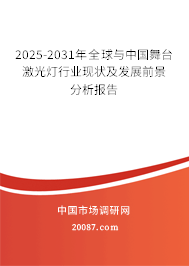 2025-2031年全球与中国舞台激光灯行业现状及发展前景分析报告

中国市场调研网

20087.com